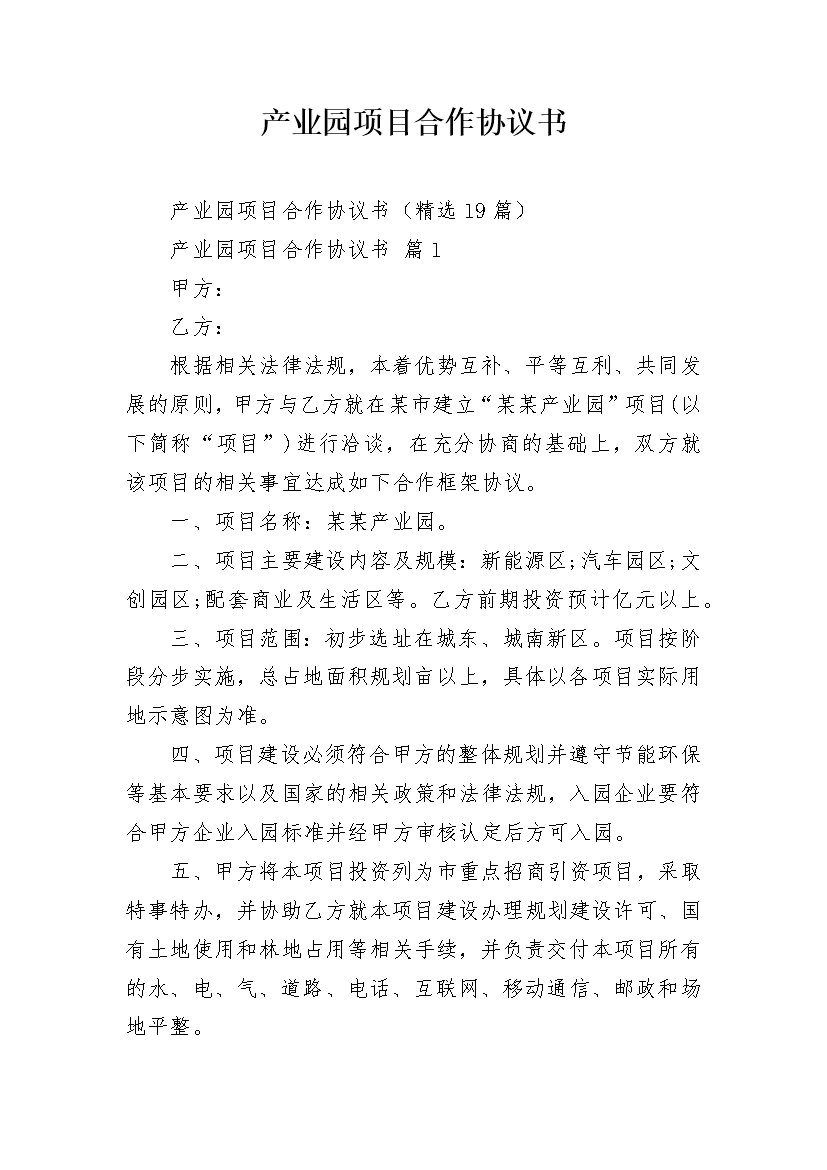 产业园项目合作协议书

产业园项目合作协议书（精选19篇）

产业园项目合作协议书 篇1

甲方：

乙方：

根据相关法律法规，本着优势互补、平等互利、共同发展的原则，甲方与乙方就在某市建立“某某产业园”项目（以下简称“项目”）进行洽谈，在充分协商的基础上，双方就该项目的相关事宜达成如下合作框架协议。

一、项目名称：某某产业园。

二、项目主要建设内容及规模：新能源区;汽车园区;文创园区;配套商业及生活区等。乙方前期投资预计亿元以上。

三、项目范围：初步选址在城东、城南新区。项目按阶段分步实施，总占地面积规划亩以上，具体以各项目实际用地示意图为准。

四、项目建设必须符合甲方的整体规划并遵守节能环保等基本要求以及国家的相关政策和法律法规，入园企业要符合甲方企业入园标准并经甲方审核认定后方可入园。

五、甲方将本项目投资列为市重点招商引资项目，采取特事特办，并协助乙方就本项目建设办理规划建设许可、国有土地使用和林地占用等相关手续，并负责交付本项目所有的水、电、气、道路、电话、互联网、移动通信、邮政和场地平整。